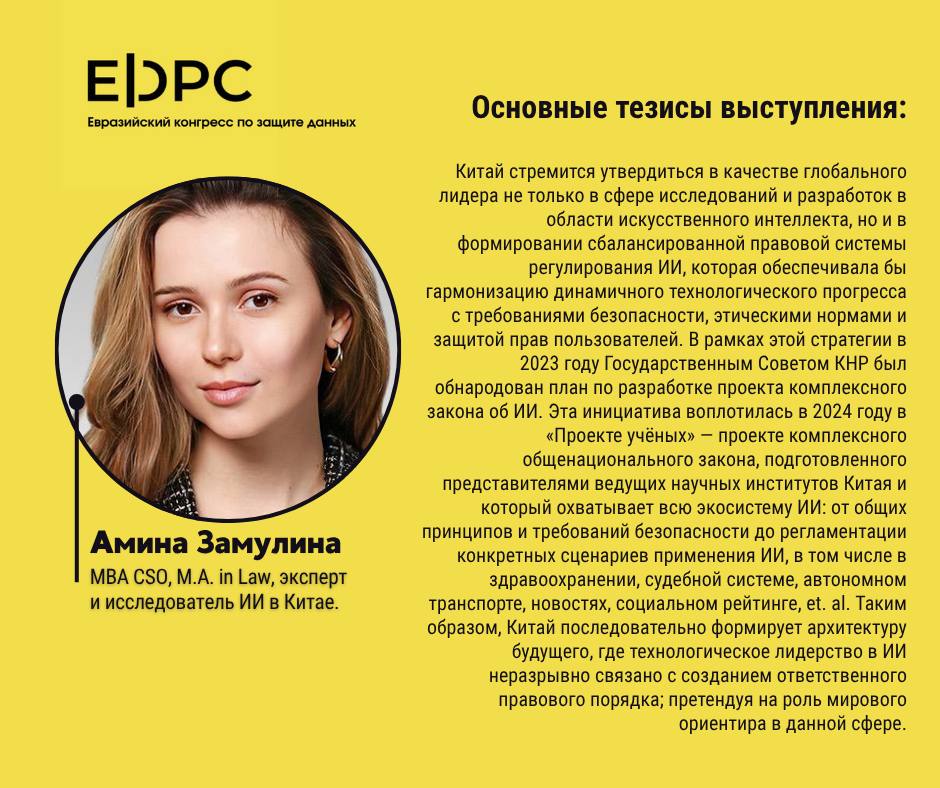 EDPC
Евразийский конгресс по защите данных

Амина Замулина
MBA CSO, M.A. in Law, эксперт и исследователь ИИ в Китае.

Основные тезисы выступления:

Китай стремится утвердиться в качестве глобального лидера не только в сфере исследований и разработок в области искусственного интеллекта, но и в формировании сбалансированной правовой системы регулирования ИИ, которая обеспечивала бы гармонизацию динамичного технологического прогресса с требованиями безопасности, этическими нормами и защитой прав пользователей. В рамках этой стратегии в 2023 году Государственным Советом КНР был обнародован план по разработке проекта комплексного закона об ИИ. Эта инициатива воплотилась в 2024 году в «Проекте учёных» — проекте комплексного общенационального закона, подготовленного представителями ведущих научных институтов Китая и который охватывает всю экосистему ИИ: от общих принципов и требований безопасности до регламентации конкретных сценариев применения ИИ, в том числе в здравоохранении, судебной системе, автономном транспорте, новостях, социальном рейтинге, et. al. Таким образом, Китай последовательно формирует архитектуру будущего, где технологическое лидерство в ИИ неразрывно связано с созданием ответственного правового порядка; претендуя на роль мирового ориентира в данной сфере.